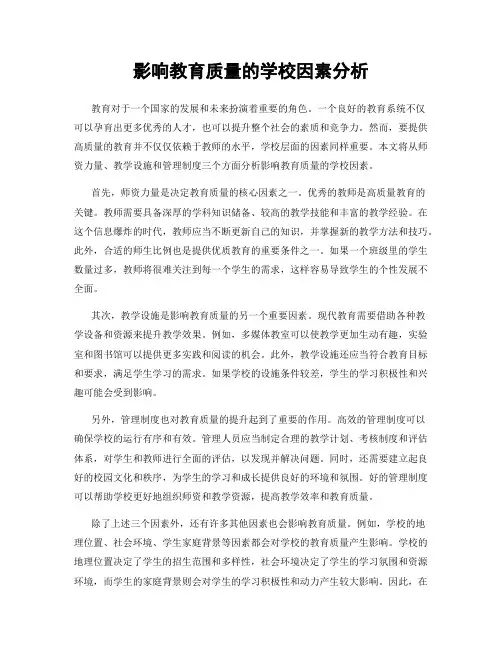 影响教育质量的学校因素分析

教育对于一个国家的发展和未来扮演着重要的角色。一个良好的教育系统不仅可以孕育出更多优秀的人才，也可以提升整个社会的素质和竞争力。然而，要提供高质量的教育并不仅仅依赖于教师的水平，学校层面的因素同样重要。本文将从师资力量、教学设施和管理制度三个方面分析影响教育质量的学校因素。

首先，师资力量是决定教育质量的核心因素之一。优秀的教师是高质量教育的关键。教师需要具备深厚的学科知识储备、较高的教学技能和丰富的教学经验。在这个信息爆炸的时代，教师应当不断更新自己的知识，并掌握新的教学方法和技巧。此外，合适的师生比例也是提供优质教育的重要条件之一。如果一个班级里的学生数量过多，教师将很难关注到每一个学生的需求，这样容易导致学生的个性发展不全面。

其次，教学设施是影响教育质量的另一个重要因素。现代教育需要借助各种教学设备和资源来提升教学效果。例如，多媒体教室可以使教学更加生动有趣，实验室和图书馆可以提供更多实践和阅读的机会。此外，教学设施还应当符合教育目标和要求，满足学生学习的需求。如果学校的设施条件较差，学生的学习积极性和兴趣可能会受到影响。

另外，管理制度也对教育质量的提升起到了重要的作用。高效的管理制度可以确保学校的运行有序和有效。管理人员应当制定合理的教学计划、考核制度和评估体系，对学生和教师进行全面的评估，以发现并解决问题。同时，还需要建立起良好的校园文化和秩序，为学生的学习和成长提供良好的环境和氛围。好的管理制度可以帮助学校更好地组织师资和教学资源，提高教学效率和教育质量。

除了上述三个因素外，还有许多其他因素也会影响教育质量。例如，学校的地理位置、社会环境、学生家庭背景等因素都会对学校的教育质量产生影响。学校的地理位置决定了学生的招生范围和多样性，社会环境决定了学生的学习氛围和资源环境，而学生的家庭背景则会对学生的学习积极性和动力产生较大影响。因此，在